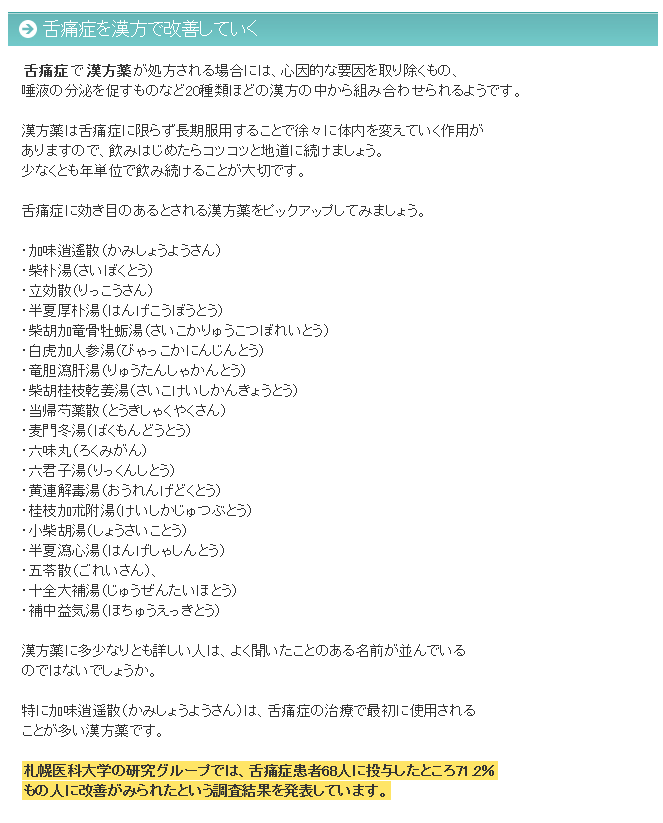 舌痛症を漢方で改善していく

舌痛症で漢方薬が処方される場合には、心因的な要因を取り除くもの、唾液の分泌を促すものなど20種類ほどの漢方の中から組み合わせられるようです。

漢方薬は舌痛症に限らず長期服用することで徐々に体内を変えていく作用がありますので、飲みはじめたらコツコツと地道に続けましょう。
少なくとも年単位で飲み続けることが大切です。

舌痛症に効き目のあるとされる漢方薬をピックアップしてみましょう。

・加味逍遙散（かみしょうようさん）
・柴朴湯（さいぼくとう）
・立効散（りっこうさん）
・半夏厚朴湯（はんげこうぼうとう）
・柴胡加竜骨牡蛎湯（さいこかりゅうこつぼれいとう）
・白虎加人参湯（びゃっこかにんじんとう）
・竜胆瀉肝湯（りゅうたんしゃかんとう）
・柴胡桂枝乾姜湯（さいこけいしかんきょうとう）
・当帰芍薬散（とうきしゃくやくさん）
・麦門冬湯（ばくもんどうとう）
・六味丸（ろくみがん）
・六君子湯（りっくんしとう）
・黄連解毒湯（おうれんげどくとう）
・桂枝加朮附湯（けいしかじゅつぶとう）
・小柴胡湯（しょうさいことう）
・半夏瀉心湯（はんげしゃしんとう）
・五苓散（ごれいさん）、
・十全大補湯（じゅうぜんたいほとう）
・補中益気湯（ほちゅうえっきとう）

漢方薬に多少なりとも詳しい人は、よく聞いたことのある名前が並んでいるのではないでしょうか。

特に加味逍遥散（かみしょうようさん）は、舌痛症の治療で最初に使用されることが多い漢方薬です。

札幌医科大学の研究グループでは、舌痛症患者68人に投与したところ71.2%もの人に改善がみられたという調査結果を発表しています。